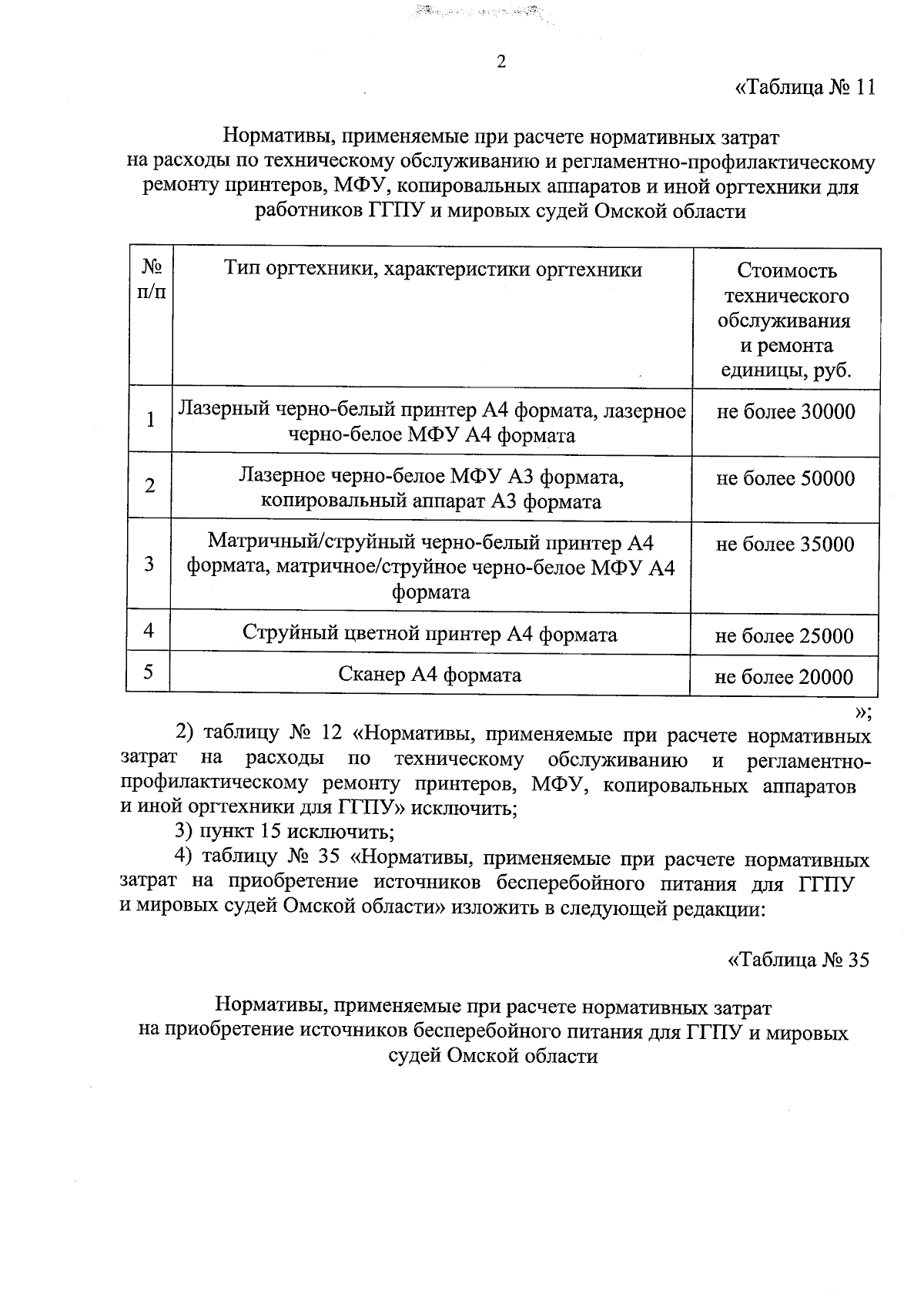 2

«Таблица № 11

Нормативы, применяемые при расчете нормативных затрат на расходы по техническому обслуживанию и регламентно-профилактическому ремонту принтеров, МФУ, копировальных аппаратов и иной оргтехники для работников ГГПУ и мировых судей Омской области

| № п/п | Тип оргтехники, характеристики оргтехники | Стоимость технического обслуживания и ремонта единицы, руб. |
|---|---|---|
| 1 | Лазерный черно-белый принтер А4 формата, лазерное черно-белое МФУ А4 формата | не более 30000 |
| 2 | Лазерное черно-белое МФУ А3 формата, копировальный аппарат А3 формата | не более 50000 |
| 3 | Матричный/струйный черно-белый принтер А4 формата, матричное/струйное черно-белое МФУ А4 формата | не более 35000 |
| 4 | Струйный цветной принтер А4 формата | не более 25000 |
| 5 | Сканер А4 формата | не более 20000 |

»;

2) таблицу № 12 «Нормативы, применяемые при расчете нормативных затрат на расходы по техническому обслуживанию и регламентно-профилактическому ремонту принтеров, МФУ, копировальных аппаратов и иной оргтехники для ГГПУ» исключить;

3) пункт 15 исключить;

4) таблицу № 35 «Нормативы, применяемые при расчете нормативных затрат на приобретение источников бесперебойного питания для ГГПУ и мировых судей Омской области» изложить в следующей редакции:

«Таблица № 35

Нормативы, применяемые при расчете нормативных затрат на приобретение источников бесперебойного питания для ГГПУ и мировых судей Омской области